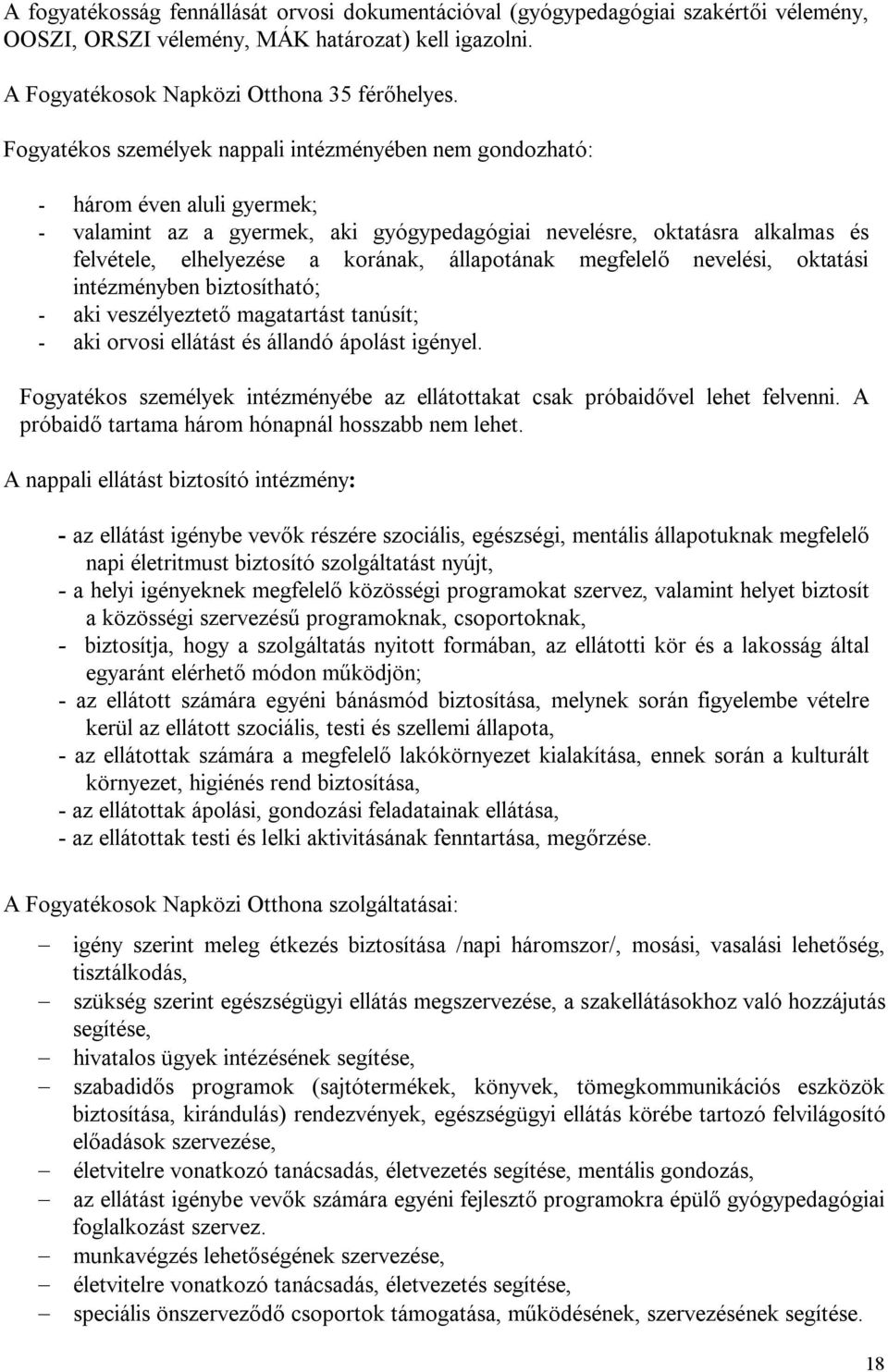 A fogyatékosság fennállását orvosi dokumentációval (gyógypedagógiai szakértői vélemény, OOSZI, ORSZI vélemény, MÁK határozat) kell igazolni.

A Fogyatékosok Napközi Otthona 35 férőhelyes.

Fogyatékos személyek nappali intézményében nem gondozható:

- három éven aluli gyermek;
- valamint az a gyermek, aki gyógypedagógiai nevelésre, oktatásra alkalmas és felvétele, elhelyezése a korának, állapotának megfelelő nevelési, oktatási intézményben biztosítható;
- aki veszélyeztető magatartást tanúsít;
- aki orvosi ellátást és állandó ápolást igényel.

Fogyatékos személyek intézményébe az ellátottakat csak próbaidővel lehet felvenni. A próbaidő tartama három hónapnál hosszabb nem lehet.

A nappali ellátást biztosító intézmény:

- az ellátást igénybe vevők részére szociális, egészségi, mentális állapotuknak megfelelő napi életritmust biztosító szolgáltatást nyújt,
- a helyi igényeknek megfelelő közösségi programokat szervez, valamint helyet biztosít a közösségi szervezésű programoknak, csoportoknak,
- biztosítja, hogy a szolgáltatás nyitott formában, az ellátotti kör és a lakosság által egyaránt elérhető módon működjön;
- az ellátott számára egyéni bánásmód biztosítása, melynek során figyelembe vételre kerül az ellátott szociális, testi és szellemi állapota,
- az ellátottak számára a megfelelő lakókörnyezet kialakítása, ennek során a kulturált környezet, higiénés rend biztosítása,
- az ellátottak ápolási, gondozási feladatainak ellátása,
- az ellátottak testi és lelki aktivitásának fenntartása, megőrzése.

A Fogyatékosok Napközi Otthona szolgáltatásai:

– igény szerint meleg étkezés biztosítása /napi háromszor/, mosási, vasalási lehetőség, tisztálkodás,
– szükség szerint egészségügyi ellátás megszervezése, a szakellátásokhoz való hozzájutás segítése,
– hivatalos ügyek intézésének segítése,
– szabadidős programok (sajtótermékek, könyvek, tömegkommunikációs eszközök biztosítása, kirándulás) rendezvények, egészségügyi ellátás körébe tartozó felvilágosító előadások szervezése,
– életvitelre vonatkozó tanácsadás, életvezetés segítése, mentális gondozás,
– az ellátást igénybe vevők számára egyéni fejlesztő programokra épülő gyógypedagógiai foglalkozást szervez.
– munkavégzés lehetőségének szervezése,
– életvitelre vonatkozó tanácsadás, életvezetés segítése,
– speciális önszerveződő csoportok támogatása, működésének, szervezésének segítése.

18